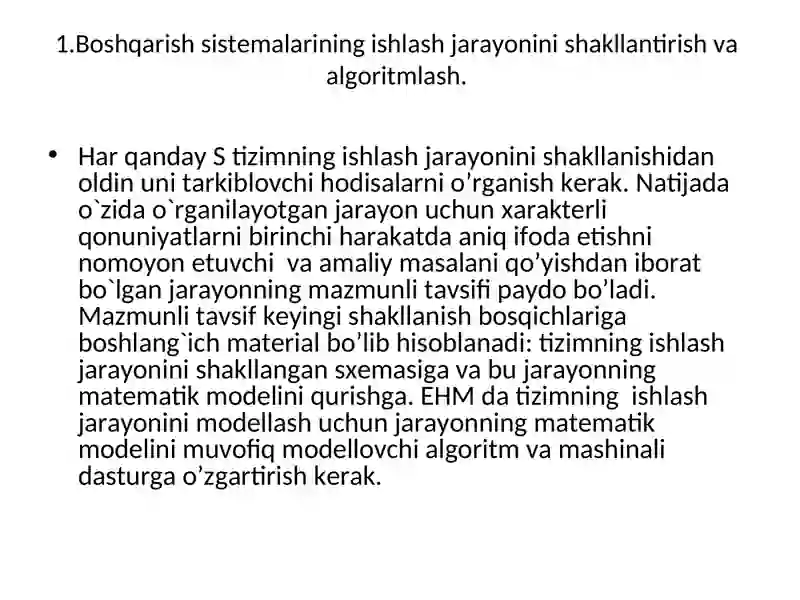 1.Boshqarish sistemalarining ishlash jarayonini shakllantirish va algoritmlash.

• Har qanday S tizimning ishlash jarayonini shakllanishidan oldin uni tarkiblovchi hodisalarni o’rganish kerak. Natijada o`zida o`rganilayotgan jarayon uchun xarakterli qonuniyatlarni birinchi harakatda aniq ifoda etishni nomoyon etuvchi va amaliy masalani qo’yishdan iborat bo`lgan jarayonning mazmunli tavsifi paydo bo’ladi. Mazmunli tavsif keyingi shakllanish bosqichlariga boshlang`ich material bo’lib hisoblanadi: tizimning ishlash jarayonini shakllangan sxemasiga va bu jarayonning matematik modelini qurishga. EHM da tizimning ishlash jarayonini modellash uchun jarayonning matematik modelini muvofiq modellovchi algoritm va mashinali dasturga o’zgartirish kerak.